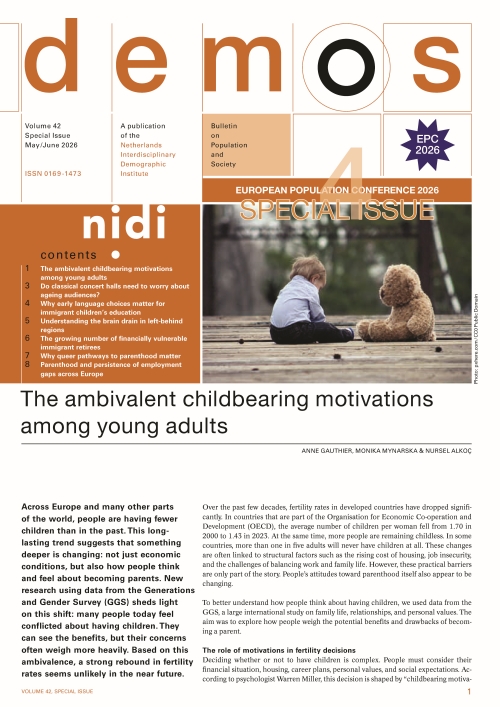 demos

Volume 42
Special Issue
May/June 2026

ISSN 0169-1473

A publication of the Netherlands Interdisciplinary Demographic Institute

Bulletin on Population and Society

EPC 2026

4

EUROPEAN POPULATION CONFERENCE 2026
SPECIAL ISSUE

nidi

contents

1 The ambivalent childbearing motivations among young adults
3 Do classical concert halls need to worry about ageing audiences?
4 Why early language choices matter for immigrant children's education
5 Understanding the brain drain in left-behind regions
6 The growing number of financially vulnerable immigrant retirees
7 Why queer pathways to parenthood matter
8 Parenthood and persistence of employment gaps across Europe

Photo: pxhere.com/CC0 Public Domain

The ambivalent childbearing motivations among young adults

ANNE GAUTHIER, MONIKA MYNARSKA & NURSEL ALKOÇ

Across Europe and many other parts of the world, people are having fewer children than in the past. This long-lasting trend suggests that something deeper is changing: not just economic conditions, but also how people think and feel about becoming parents. New research using data from the Generations and Gender Survey (GGS) sheds light on this shift: many people today feel conflicted about having children. They can see the benefits, but their concerns often weigh more heavily. Based on this ambivalence, a strong rebound in fertility rates seems unlikely in the near future.

Over the past few decades, fertility rates in developed countries have dropped significantly. In countries that are part of the Organisation for Economic Co-operation and Development (OECD), the average number of children per woman fell from 1.70 in 2000 to 1.43 in 2023. At the same time, more people are remaining childless. In some countries, more than one in five adults will never have children at all. These changes are often linked to structural factors such as the rising cost of housing, job insecurity, and the challenges of balancing work and family life. However, these practical barriers are only part of the story. People's attitudes toward parenthood itself also appear to be changing.

To better understand how people think about having children, we used data from the GGS, a large international study on family life, relationships, and personal values. The aim was to explore how people weigh the potential benefits and drawbacks of becoming a parent.

The role of motivations in fertility decisions
Deciding whether or not to have children is complex. People must consider their financial situation, housing, career plans, personal values, and social expectations. According to psychologist Warren Miller, this decision is shaped by "childbearing motiva-

VOLUME 42, SPECIAL ISSUE

1